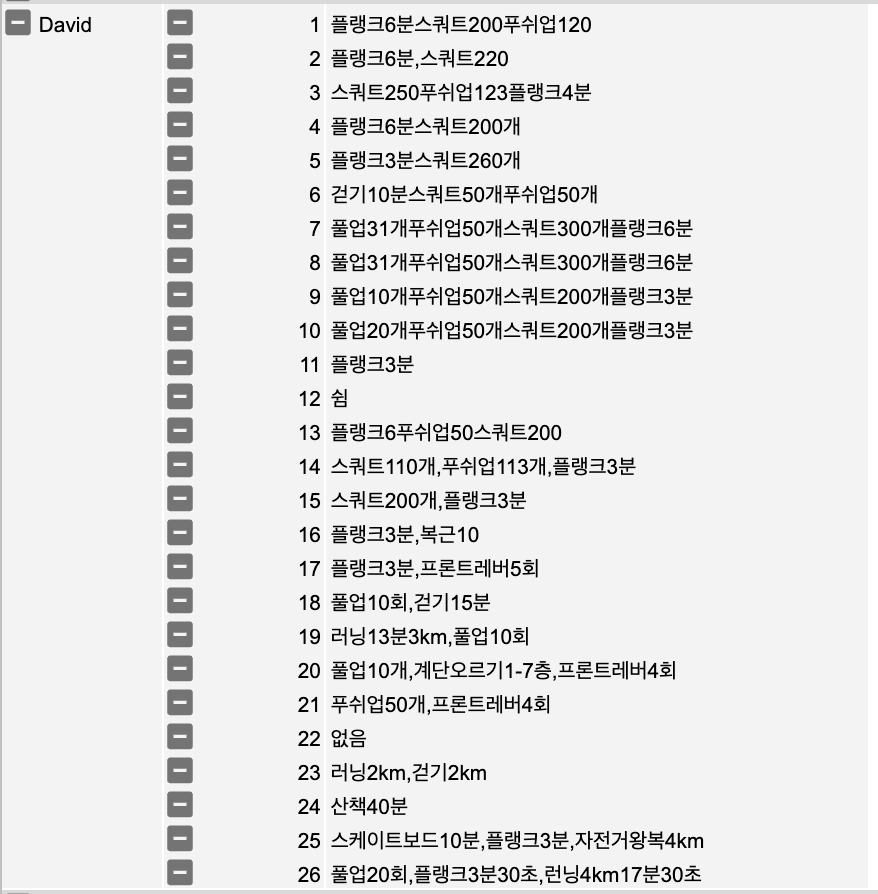 David

| | |
|---|---|
| 1 | 플랭크6분스쿼트200푸쉬업120 |
| 2 | 플랭크6분,스쿼트220 |
| 3 | 스쿼트250푸쉬업123플랭크4분 |
| 4 | 플랭크6분스쿼트200개 |
| 5 | 플랭크3분스쿼트260개 |
| 6 | 걷기10분스쿼트50개푸쉬업50개 |
| 7 | 풀업31개푸쉬업50개스쿼트300개플랭크6분 |
| 8 | 풀업31개푸쉬업50개스쿼트300개플랭크6분 |
| 9 | 풀업10개푸쉬업50개스쿼트200개플랭크3분 |
| 10 | 풀업20개푸쉬업50개스쿼트200개플랭크3분 |
| 11 | 플랭크3분 |
| 12 | 쉼 |
| 13 | 플랭크6푸쉬업50스쿼트200 |
| 14 | 스쿼트110개,푸쉬업113개,플랭크3분 |
| 15 | 스쿼트200개,플랭크3분 |
| 16 | 플랭크3분,복근10 |
| 17 | 플랭크3분,프론트레버5회 |
| 18 | 풀업10회,걷기15분 |
| 19 | 러닝13분3km,풀업10회 |
| 20 | 풀업10개,계단오르기1-7층,프론트레버4회 |
| 21 | 푸쉬업50개,프론트레버4회 |
| 22 | 없음 |
| 23 | 러닝2km,걷기2km |
| 24 | 산책40분 |
| 25 | 스케이트보드10분,플랭크3분,자전거왕복4km |
| 26 | 풀업20회,플랭크3분30초,런닝4km17분30초 |